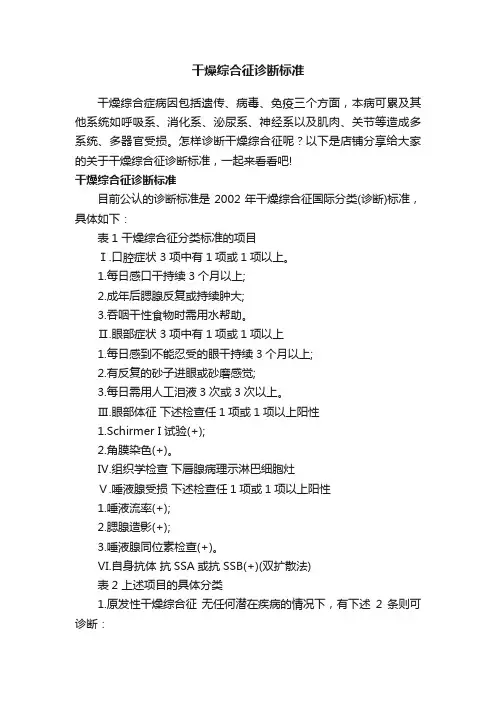 干燥综合征诊断标准

干燥综合症病因包括遗传、病毒、免疫三个方面，本病可累及其他系统如呼吸系、消化系、泌尿系、神经系以及肌肉、关节等造成多系统、多器官受损。怎样诊断干燥综合征呢？以下是店铺分享给大家的关于干燥综合征诊断标准，一起来看看吧!

干燥综合征诊断标准

目前公认的诊断标准是 2002 年干燥综合征国际分类(诊断)标准，具体如下：

表 1 干燥综合征分类标准的项目

Ⅰ.口腔症状 3 项中有 1 项或 1 项以上。

1.每日感口干持续 3 个月以上;

2.成年后腮腺反复或持续肿大;

3.吞咽干性食物时需用水帮助。

Ⅱ.眼部症状 3 项中有 1 项或 1 项以上

1.每日感到不能忍受的眼干持续 3 个月以上;

2.有反复的砂子进眼或砂磨感觉;

3.每日需用人工泪液 3 次或 3 次以上。

Ⅲ.眼部体征 下述检查任 1 项或 1 项以上阳性

1.Schirmer I 试验(+);

2.角膜染色(+)。

Ⅳ.组织学检查 下唇腺病理示淋巴细胞灶

Ⅴ.唾液腺受损 下述检查任 1 项或 1 项以上阳性

1.唾液流率(+);

2.腮腺造影(+);

3.唾液腺同位素检查(+)。

Ⅵ.自身抗体 抗 SSA 或抗 SSB(+)(双扩散法)

表 2 上述项目的具体分类

1.原发性干燥综合征 无任何潜在疾病的情况下，有下述 2 条则可诊断：